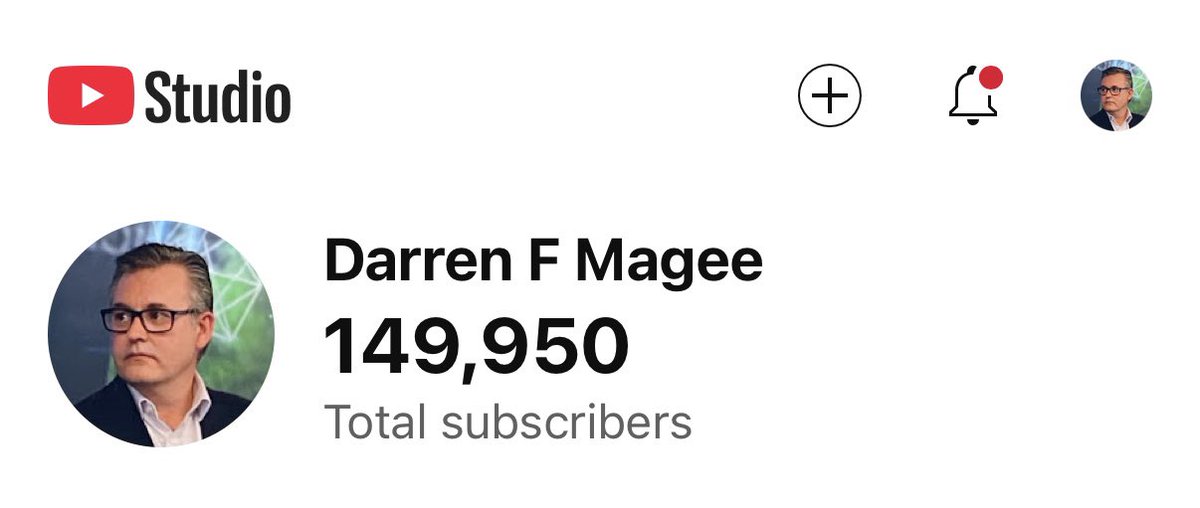 Studio

Darren F Magee
149,950
Total subscribers